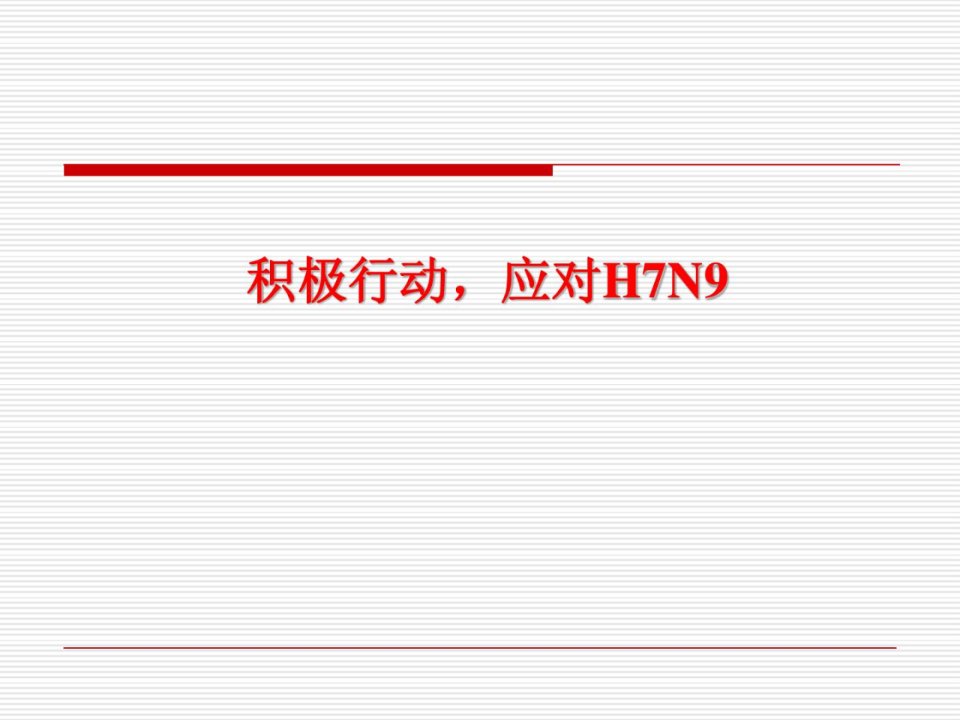 积极行动，应对H7N9